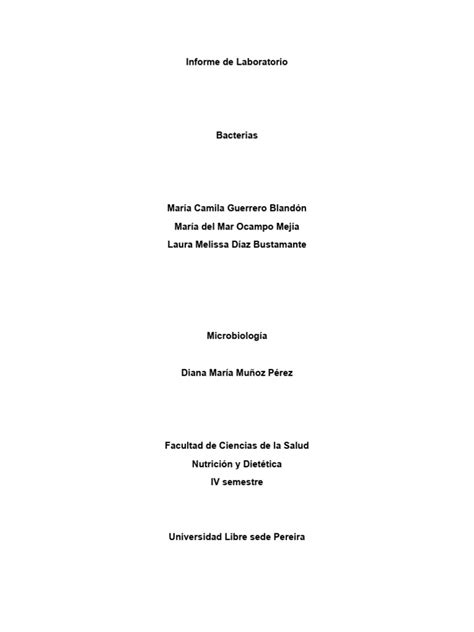 Informe de Laboratorio

Bacterias

María Camila Guerrero Blandón
María del Mar Ocampo Mejía
Laura Melissa Díaz Bustamante

Microbiología

Diana María Muñoz Pérez

Facultad de Ciencias de la Salud
Nutrición y Dietética
IV semestre

Universidad Libre sede Pereira